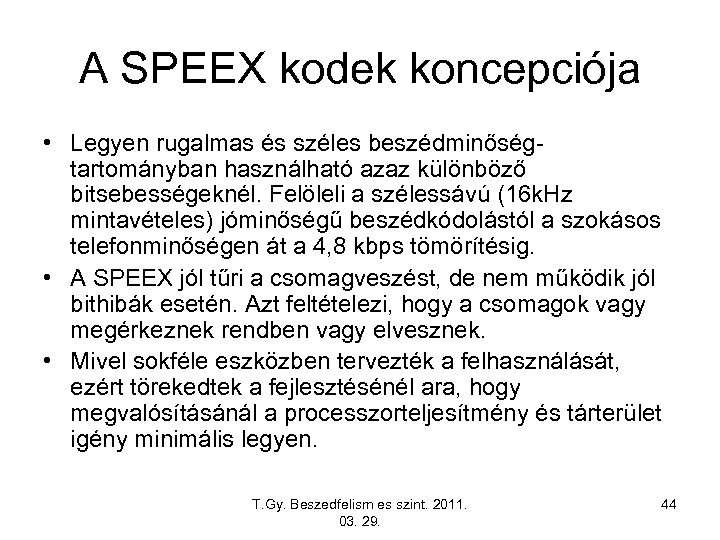 A SPEEX kodek koncepciója

• Legyen rugalmas és széles beszédminőség-tartományban használható azaz különböző bitsebességeknél. Felöleli a szélessávú (16kHz mintavételes) jóminőségű beszédkódolástól a szokásos telefonminőségen át a 4,8 kbps tömörítésig.

• A SPEEX jól tűri a csomagveszést, de nem működik jól bithibák esetén. Azt feltételezi, hogy a csomagok vagy megérkeznek rendben vagy elvesznek.

• Mivel sokféle eszközben tervezték a felhasználását, ezért törekedtek a fejlesztésénél ara, hogy megvalósításánál a processzorteljesítmény és tárterület igény minimális legyen.

T.Gy. Beszedfelism es szint. 2011. 03. 29.

44